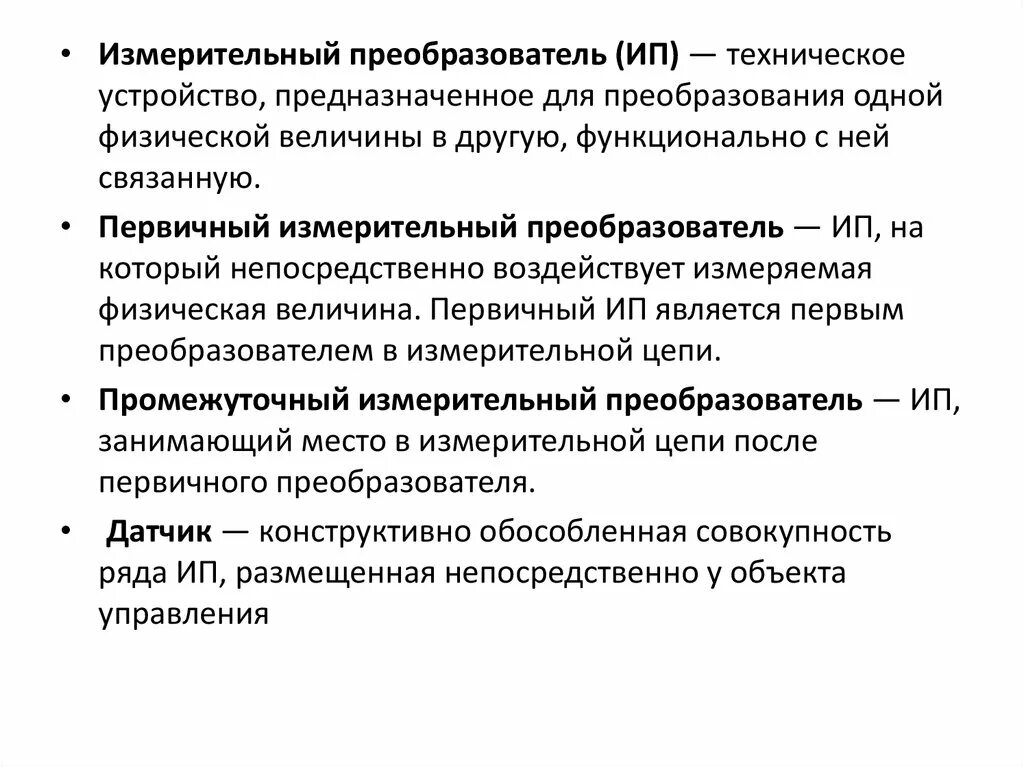 • Измерительный преобразователь (ИП) — техническое устройство, предназначенное для преобразования одной физической величины в другую, функционально с ней связанную.

• Первичный измерительный преобразователь — ИП, на который непосредственно воздействует измеряемая физическая величина. Первичный ИП является первым преобразователем в измерительной цепи.

• Промежуточный измерительный преобразователь — ИП, занимающий место в измерительной цепи после первичного преобразователя.

• Датчик — конструктивно обособленная совокупность ряда ИП, размещенная непосредственно у объекта управления